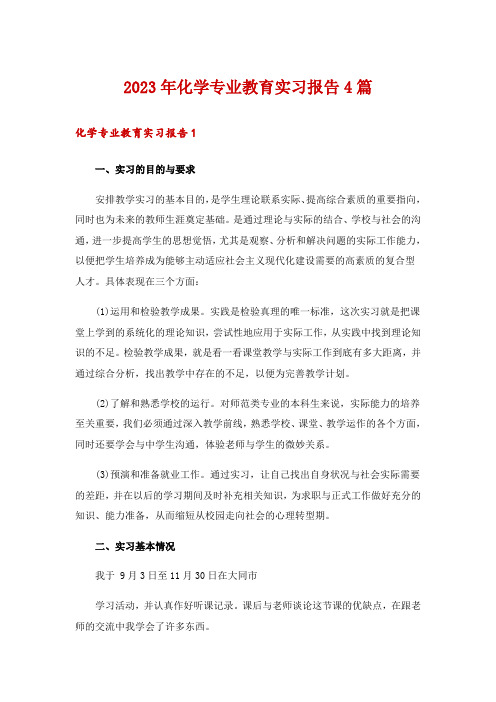 2023年化学专业教育实习报告4篇

化学专业教育实习报告1

一、实习的目的与要求

安排教学实习的基本目的，是学生理论联系实际、提高综合素质的重要指向，同时也为未来的教师生涯奠定基础。是通过理论与实际的结合、学校与社会的沟通，进一步提高学生的思想觉悟，尤其是观察、分析和解决问题的实际工作能力，以便把学生培养成为能够主动适应社会主义现代化建设需要的高素质的复合型人才。具体表现在三个方面：

(1)运用和检验教学成果。实践是检验真理的唯一标准，这次实习就是把课堂上学到的系统化的理论知识，尝试性地应用于实际工作，从实践中找到理论知识的不足。检验教学成果，就是看一看课堂教学与实际工作到底有多大距离，并通过综合分析，找出教学中存在的不足，以便为完善教学计划。

(2)了解和熟悉学校的运行。对师范类专业的本科生来说，实际能力的培养至关重要，我们必须通过深入教学前线，熟悉学校、课堂、教学运作的各个方面，同时还要学会与中学生沟通，体验老师与学生的微妙关系。

(3)预演和准备就业工作。通过实习，让自己找出自身状况与社会实际需要的差距，并在以后的学习期间及时补充相关知识，为求职与正式工作做好充分的知识、能力准备，从而缩短从校园走向社会的心理转型期。

二、实习基本情况

我于 9月3日至11月30日在大同市

学习活动，并认真作好听课记录，课后与老师谈论这节课的优缺点，在跟老师的交流中我学会了许多东西。